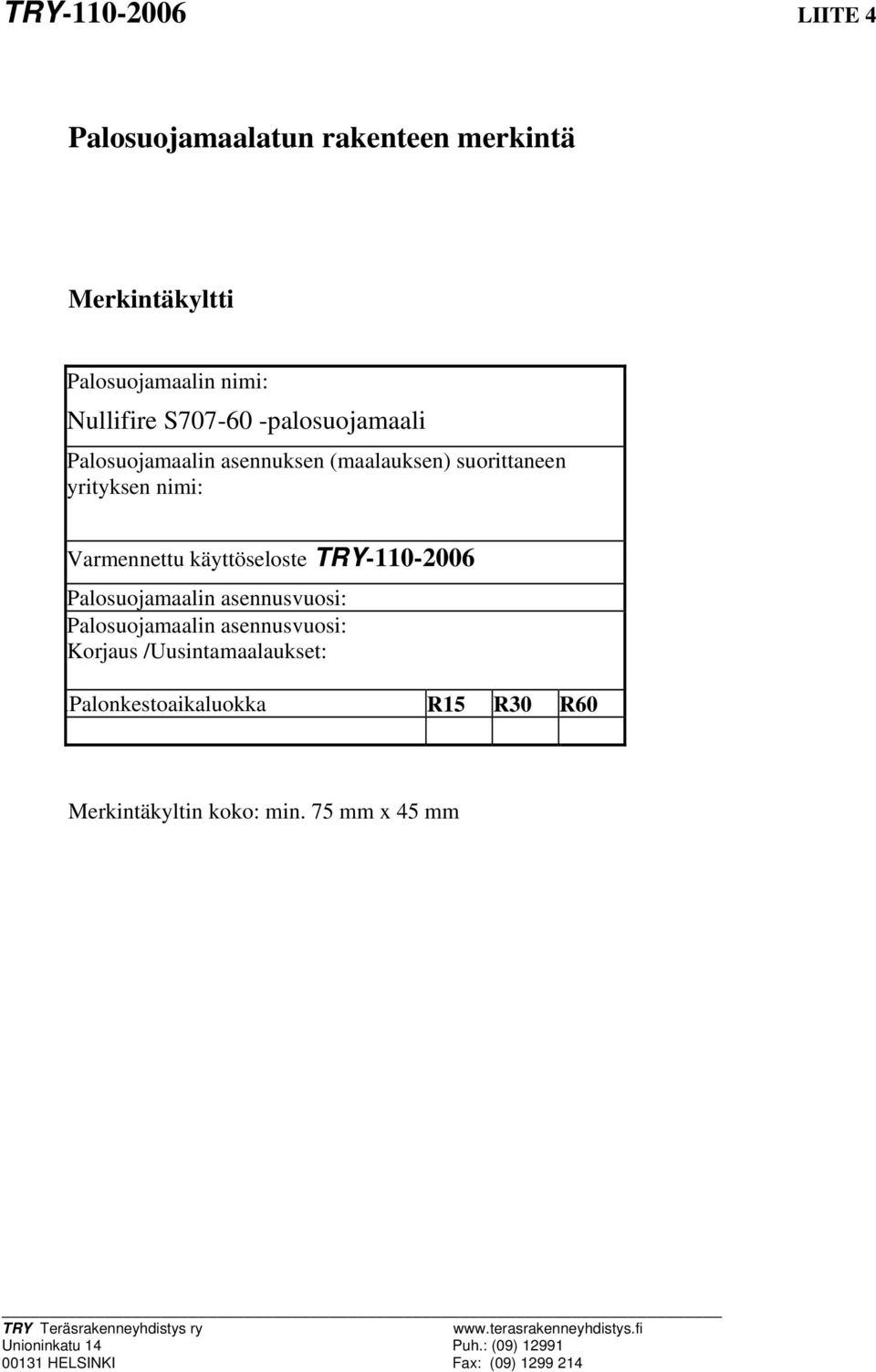 TRY-110-2006 LIITE 4

Palosuojamaalatun rakenteen merkintä

Merkintäkyltti

Palosuojamaalin nimi:
Nullifire S707-60 -palosuojamaali

Palosuojamaalin asennuksen (maalauksen) suorittaneen yrityksen nimi:

Varmennettu käyttöseloste TRY-110-2006

Palosuojamaalin asennusvuosi:

Palosuojamaalin asennusvuosi:
Korjaus /Uusintamaalaukset:

| Palonkestoaikaluokka | R15 | R30 | R60 |
|---|---|---|---|
| | | | |

Merkintäkyltin koko: min. 75 mm x 45 mm

TRY Teräsrakenneyhdistys ry
Unioninkatu 14
00131 HELSINKI

www.terasrakenneyhdistys.fi
Puh.: (09) 12991
Fax: (09) 1299 214